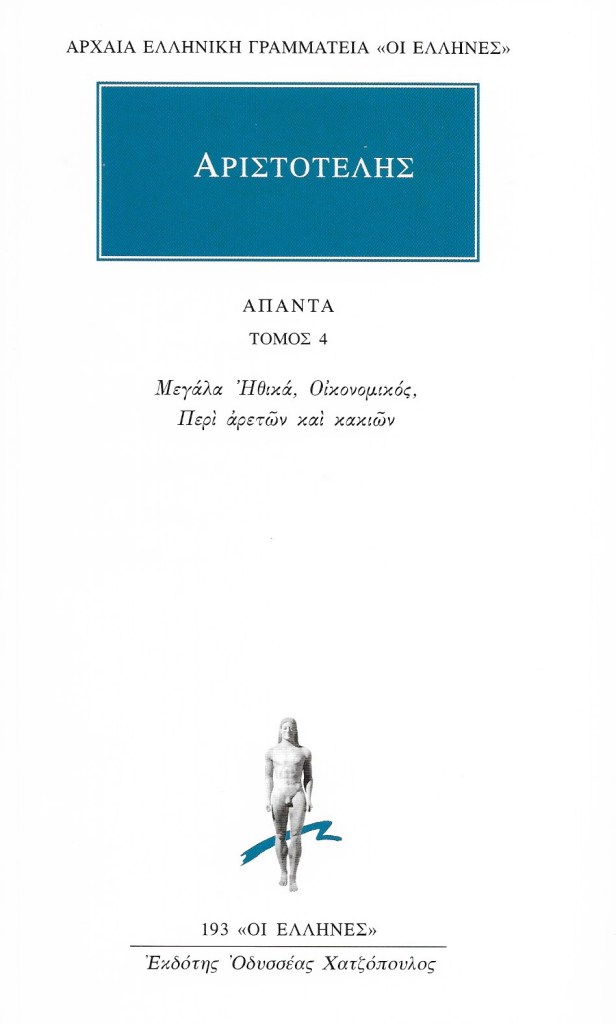 ΑΡΧΑΙΑ ΕΛΛΗΝΙΚΗ ΓΡΑΜΜΑΤΕΙΑ «ΟΙ ΕΛΛΗΝΕΣ»

ΑΡΙΣΤΟΤΕΛΗΣ

ΑΠΑΝΤΑ
ΤΟΜΟΣ 4

Μεγάλα Ἠθικά, Οἰκονομικός,
Περὶ ἀρετῶν καὶ κακιῶν

193 «ΟΙ ΕΛΛΗΝΕΣ»

Ἐκδότης Ὀδυσσέας Χατζόπουλος